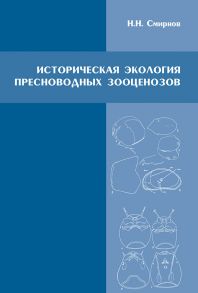 Н.Н. Смирнов

ИСТОРИЧЕСКАЯ ЭКОЛОГИЯ ПРЕСНОВОДНЫХ ЗООЦЕНОЗОВ